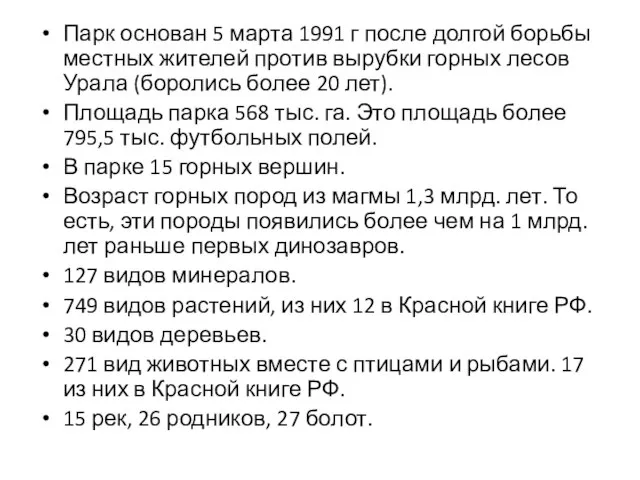 • Парк основан 5 марта 1991 г после долгой борьбы местных жителей против вырубки горных лесов Урала (боролись более 20 лет).
• Площадь парка 568 тыс. га. Это площадь более 795,5 тыс. футбольных полей.
• В парке 15 горных вершин.
• Возраст горных пород из магмы 1,3 млрд. лет. То есть, эти породы появились более чем на 1 млрд. лет раньше первых динозавров.
• 127 видов минералов.
• 749 видов растений, из них 12 в Красной книге РФ.
• 30 видов деревьев.
• 271 вид животных вместе с птицами и рыбами. 17 из них в Красной книге РФ.
• 15 рек, 26 родников, 27 болот.